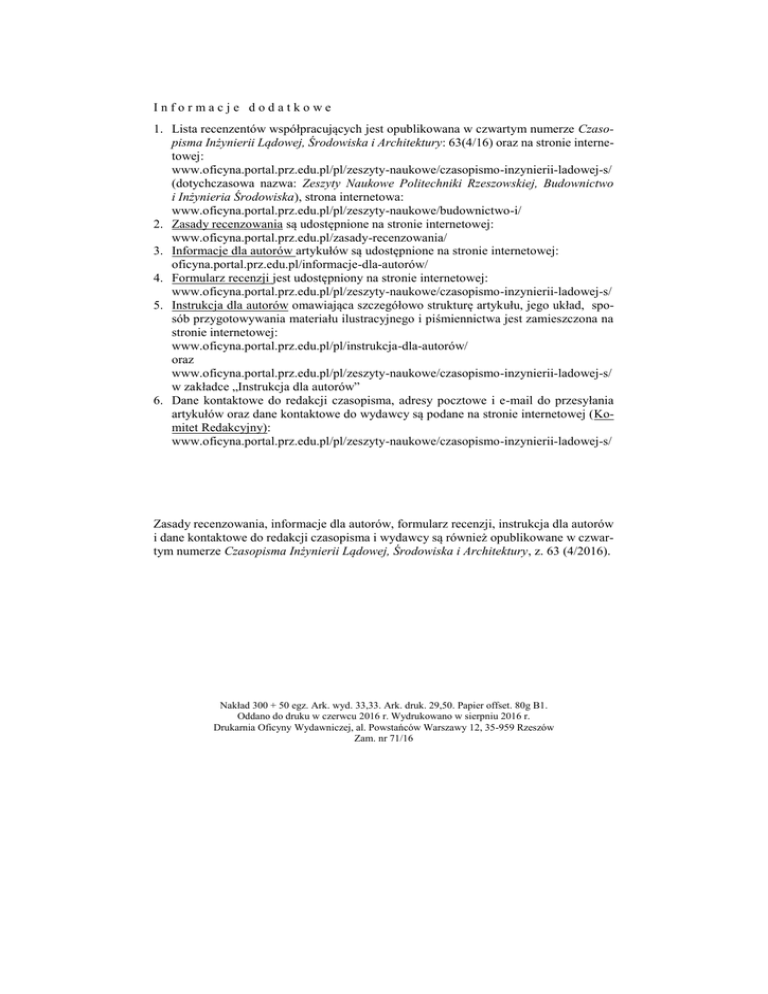 Informacje dodatkowe

1. Lista recenzentów współpracujących jest opublikowana w czwartym numerze Czasopisma Inżynierii Lądowej, Środowiska i Architektury: 63(4/16) oraz na stronie internetowej:
www.oficyna.portal.prz.edu.pl/pl/zeszyty-naukowe/czasopismo-inzynierii-ladowej-s/
(dotychczasowa nazwa: Zeszyty Naukowe Politechniki Rzeszowskiej, Budownictwo i Inżynieria Środowiska), strona internetowa:
www.oficyna.portal.prz.edu.pl/pl/zeszyty-naukowe/budownictwo-i/
2. Zasady recenzowania są udostępnione na stronie internetowej:
www.oficyna.portal.prz.edu.pl/zasady-recenzowania/
3. Informacje dla autorów artykułów są udostępnione na stronie internetowej:
oficyna.portal.prz.edu.pl/informacje-dla-autorów/
4. Formularz recenzji jest udostępniony na stronie internetowej:
www.oficyna.portal.prz.edu.pl/pl/zeszyty-naukowe/czasopismo-inzynierii-ladowej-s/
5. Instrukcja dla autorów omawiająca szczegółowo strukturę artykułu, jego układ, sposób przygotowywania materiału ilustracyjnego i piśmiennictwa jest zamieszczona na stronie internetowej:
www.oficyna.portal.prz.edu.pl/pl/instrukcja-dla-autorów/
oraz
www.oficyna.portal.prz.edu.pl/pl/zeszyty-naukowe/czasopismo-inzynierii-ladowej-s/
w zakładce „Instrukcja dla autorów"
6. Dane kontaktowe do redakcji czasopisma, adresy pocztowe i e-mail do przesyłania artykułów oraz dane kontaktowe do wydawcy są podane na stronie internetowej (Komitet Redakcyjny):
www.oficyna.portal.prz.edu.pl/pl/zeszyty-naukowe/czasopismo-inzynierii-ladowej-s/

Zasady recenzowania, informacje dla autorów, formularz recenzji, instrukcja dla autorów i dane kontaktowe do redakcji czasopisma i wydawcy są również opublikowane w czwartym numerze Czasopisma Inżynierii Lądowej, Środowiska i Architektury, z. 63 (4/2016).

Nakład 300 + 50 egz. Ark. wyd. 33,33. Ark. druk. 29,50. Papier offset. 80g B1.
Oddano do druku w czerwcu 2016 r. Wydrukowano w sierpniu 2016 r.
Drukarnia Oficyny Wydawniczej, al. Powstańców Warszawy 12, 35-959 Rzeszów
Zam. nr 71/16